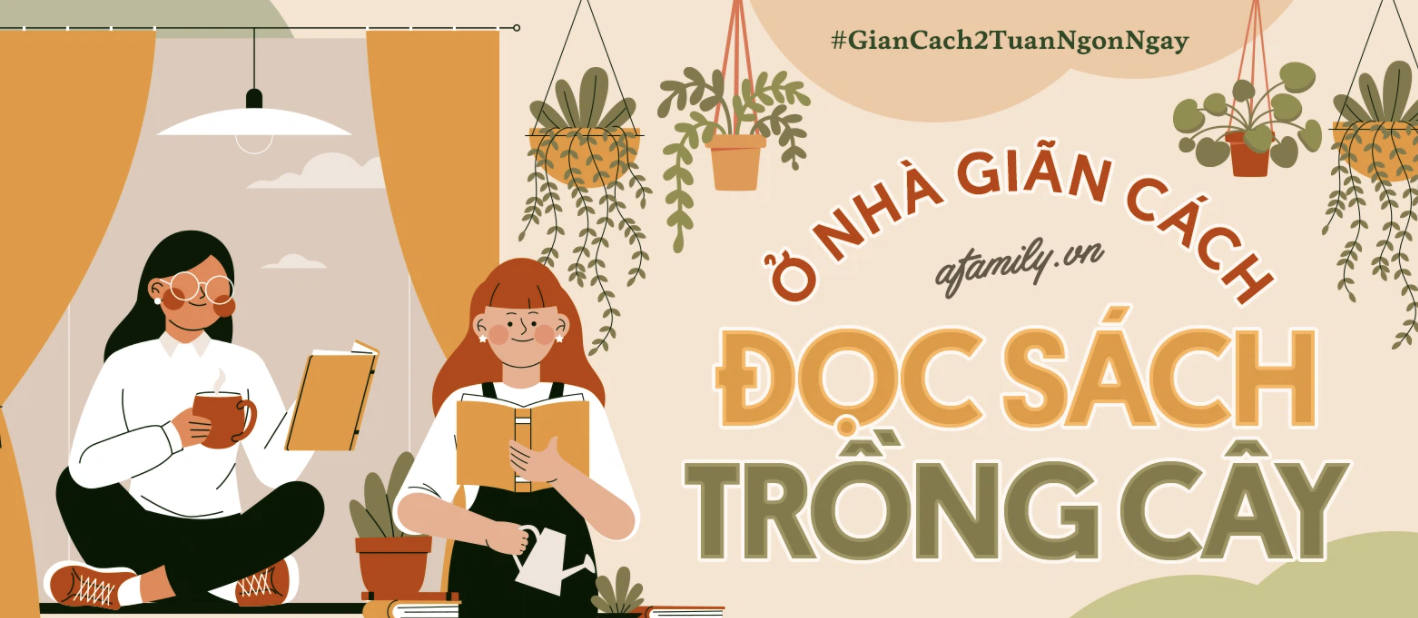 #GianCach2TuanNgonNgay

Ở NHÀ GIÃN CÁCH

afamily.vn

ĐỌC SÁCH
TRỒNG CÂY